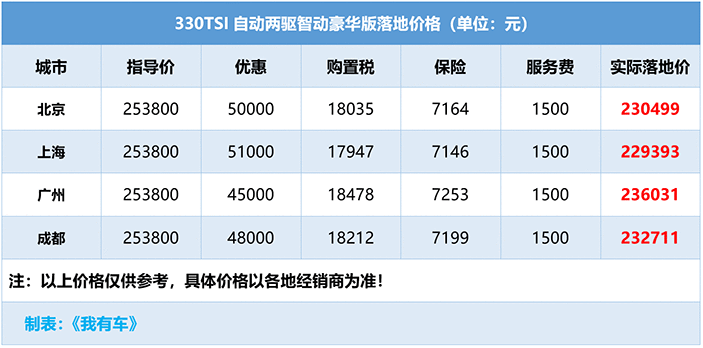 330TSI 自动两驱智动豪华版落地价格（单位：元）

| 城市 | 指导价 | 优惠 | 购置税 | 保险 | 服务费 | 实际落地价 |
|---|---|---|---|---|---|---|
| 北京 | 253800 | 50000 | 18035 | 7164 | 1500 | 230499 |
| 上海 | 253800 | 51000 | 17947 | 7146 | 1500 | 229393 |
| 广州 | 253800 | 45000 | 18478 | 7253 | 1500 | 236031 |
| 成都 | 253800 | 48000 | 18212 | 7199 | 1500 | 232711 |

注：以上价格仅供参考，具体价格以各地经销商为准！

制表：《我有车》